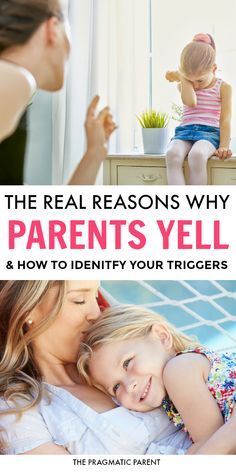 THE REAL REASONS WHY
PARENTS YELL
& HOW TO IDENITFY YOUR TRIGGERS

THE PRAGMATIC PARENT